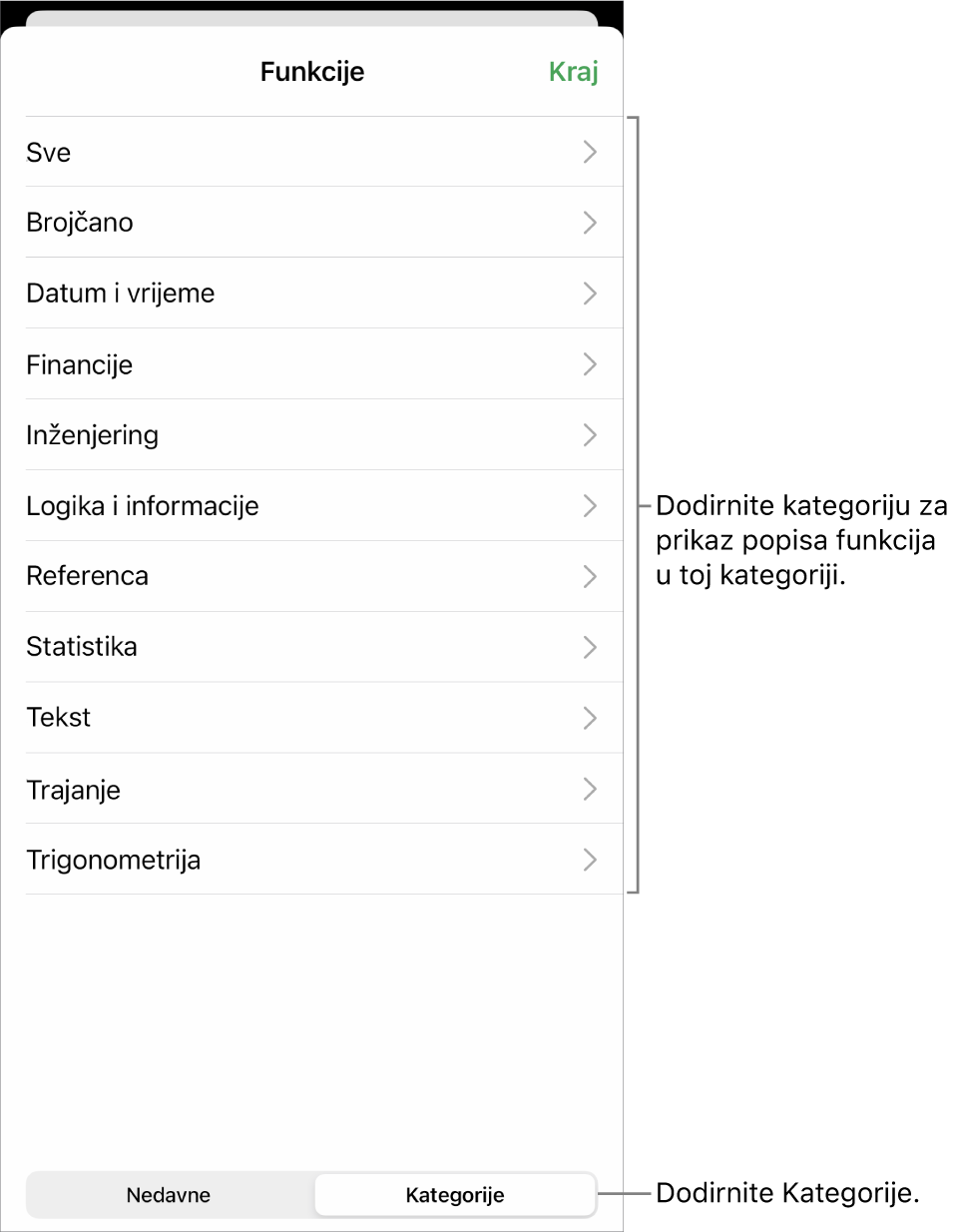 Funkcije

Kraj

Sve

Brojčano

Datum i vrijeme

Financije

Inženjering

Logika i informacije

Referenca

Statistika

Tekst

Trajanje

Trigonometrija

Dodirnite kategoriju za prikaz popisa funkcija u toj kategoriji.

Nedavne

Kategorije

Dodirnite Kategorije.